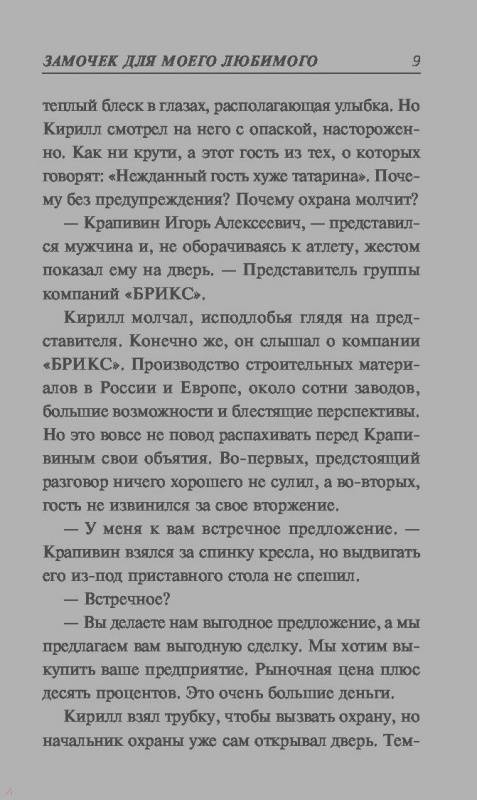 ЗАМОЧЕК ДЛЯ МОЕГО ЛЮБИМОГО 9

теплый блеск в глазах, располагающая улыбка. Но Кирилл смотрел на него с опаской, настороженно. Как ни крути, а этот гость из тех, о которых говорят: «Нежданный гость хуже татарина». Почему без предупреждения? Почему охрана молчит?

— Крапивин Игорь Алексеевич, — представился мужчина и, не оборачиваясь к атлету, жестом показал ему на дверь. — Представитель группы компаний «БРИКС».

Кирилл молчал, исподлобья глядя на представителя. Конечно же, он слышал о компании «БРИКС». Производство строительных материалов в России и Европе, около сотни заводов, большие возможности и блестящие перспективы. Но это вовсе не повод распахивать перед Крапивиным свои объятия. Во-первых, предстоящий разговор ничего хорошего не сулил, а во-вторых, гость не извинился за свое вторжение.

— У меня к вам встречное предложение. — Крапивин взялся за спинку кресла, но выдвигать его из-под приставного стола не спешил.

— Встречное?

— Вы делаете нам выгодное предложение, а мы предлагаем вам выгодную сделку. Мы хотим выкупить ваше предприятие. Рыночная цена плюс десять процентов. Это очень большие деньги.

Кирилл взял трубку, чтобы вызвать охрану, но начальник охраны уже сам открывал дверь. Тем-